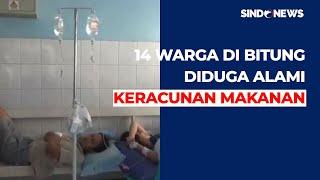 SINDONEWS

14 WARGA DI BITUNG DIDUGA ALAMI KERACUNAN MAKANAN